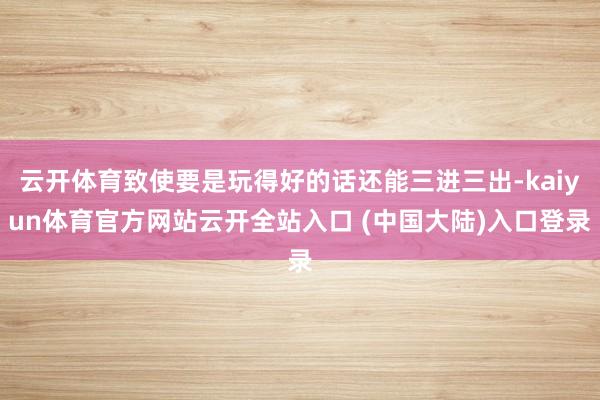 云开体育致使要是玩得好的话还能三进三出-kaiyun体育官方网站云开全站入口 (中国大陆)入口登录录